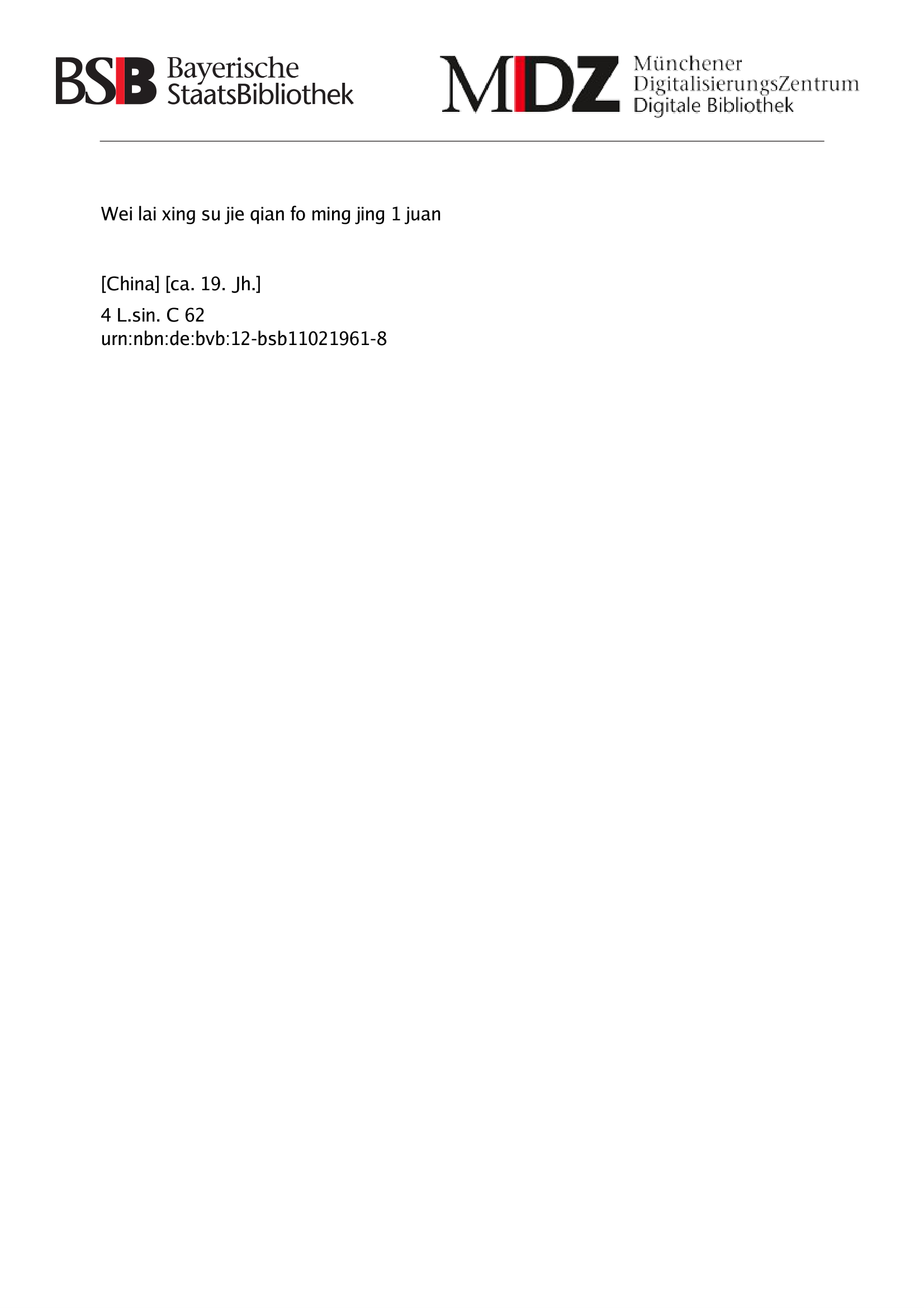 BSB Bayerische StaatsBibliothek

MDZ Münchener DigitalisierungsZentrum Digitale Bibliothek

Wei lai xing su jie qian fo ming jing 1 juan

[China] [ca. 19. Jh.]

4 L.sin. C 62
urn:nbn:de:bvb:12-bsb11021961-8